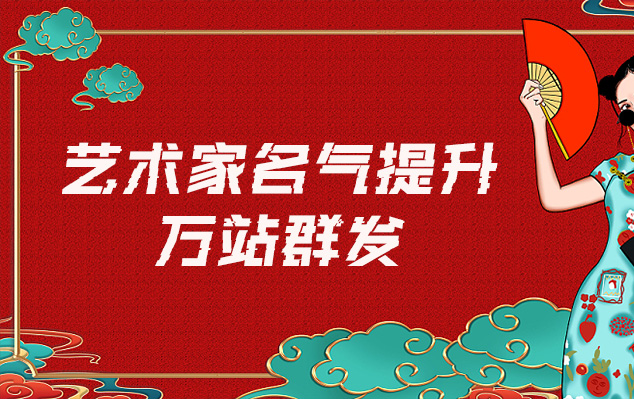 艺术家名气提升
万站群发